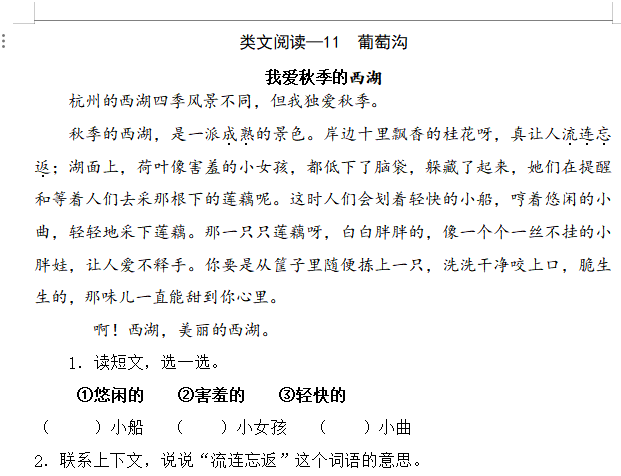 类文阅读—11　葡萄沟

我爱秋季的西湖

杭州的西湖四季风景不同，但我独爱秋季。

秋季的西湖，是一派成熟的景色。岸边十里飘香的桂花呀，真让人流连忘返；湖面上，荷叶像害羞的小女孩，都低下了脑袋，躲藏了起来，她们在提醒和等着人们去采那根下的莲藕呢。这时人们会划着轻快的小船，哼着悠闲的小曲，轻轻地采下莲藕。那一只只莲藕呀，白白胖胖的，像一个个一丝不挂的小胖娃，让人爱不释手。你要是从筐子里随便拣上一只，洗洗干净咬上口，脆生生的，那味儿一直能甜到你心里。

啊！西湖，美丽的西湖。

1. 读短文，选一选。

①悠闲的　②害羞的　③轻快的

（　）小船　（　）小女孩　（　）小曲

2. 联系上下文，说说“流连忘返”这个词语的意思。